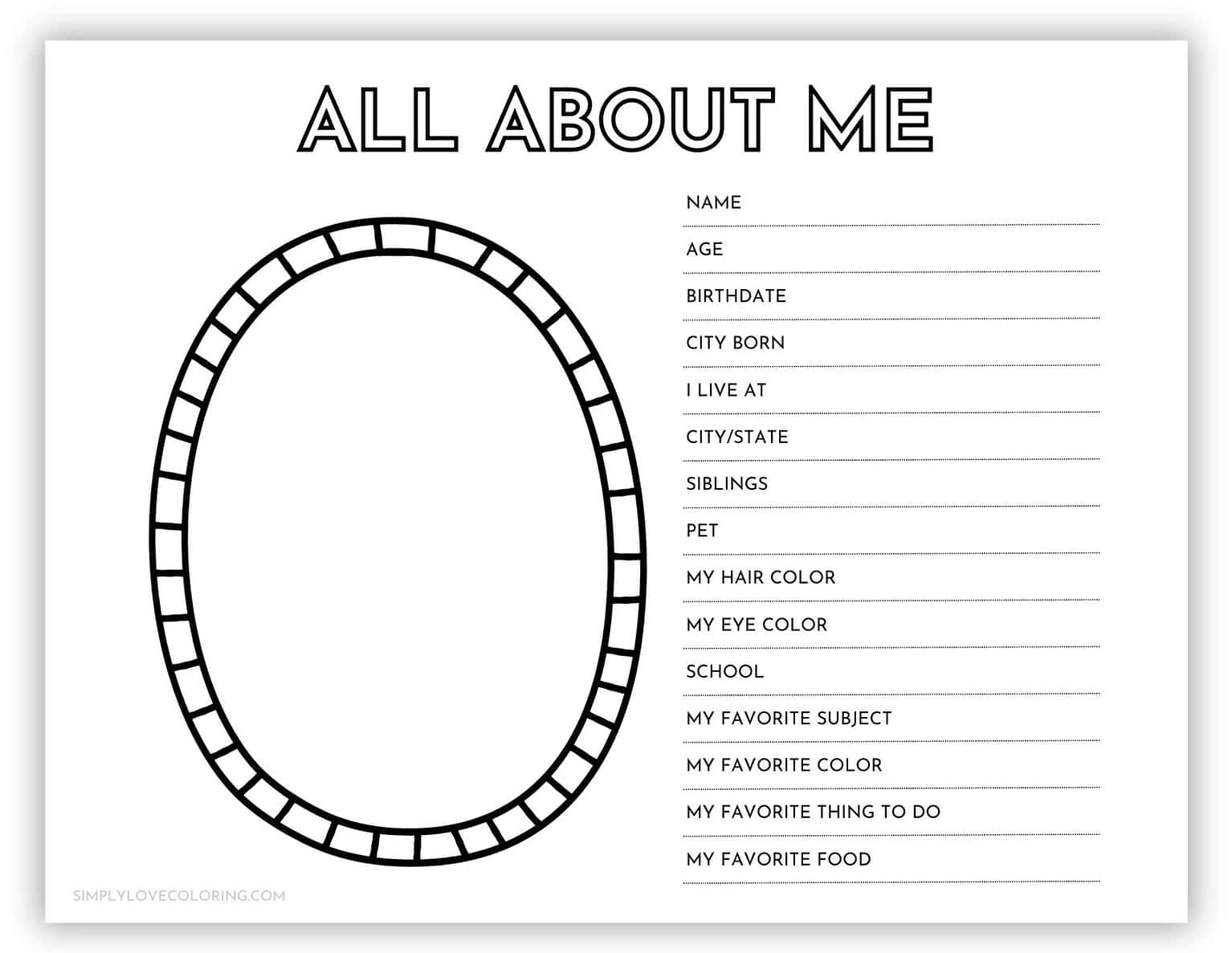 ALL ABOUT ME

NAME

AGE

BIRTHDATE

CITY BORN

I LIVE AT

CITY/STATE

SIBLINGS

PET

MY HAIR COLOR

MY EYE COLOR

SCHOOL

MY FAVORITE SUBJECT

MY FAVORITE COLOR

MY FAVORITE THING TO DO

MY FAVORITE FOOD

SIMPLYLOVECOLORING.COM